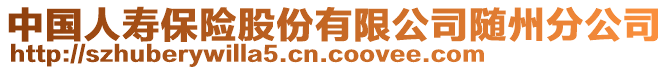 中国人寿保险股份有限公司随州分公司
http://szhuberywilla5.cn.coovee.com